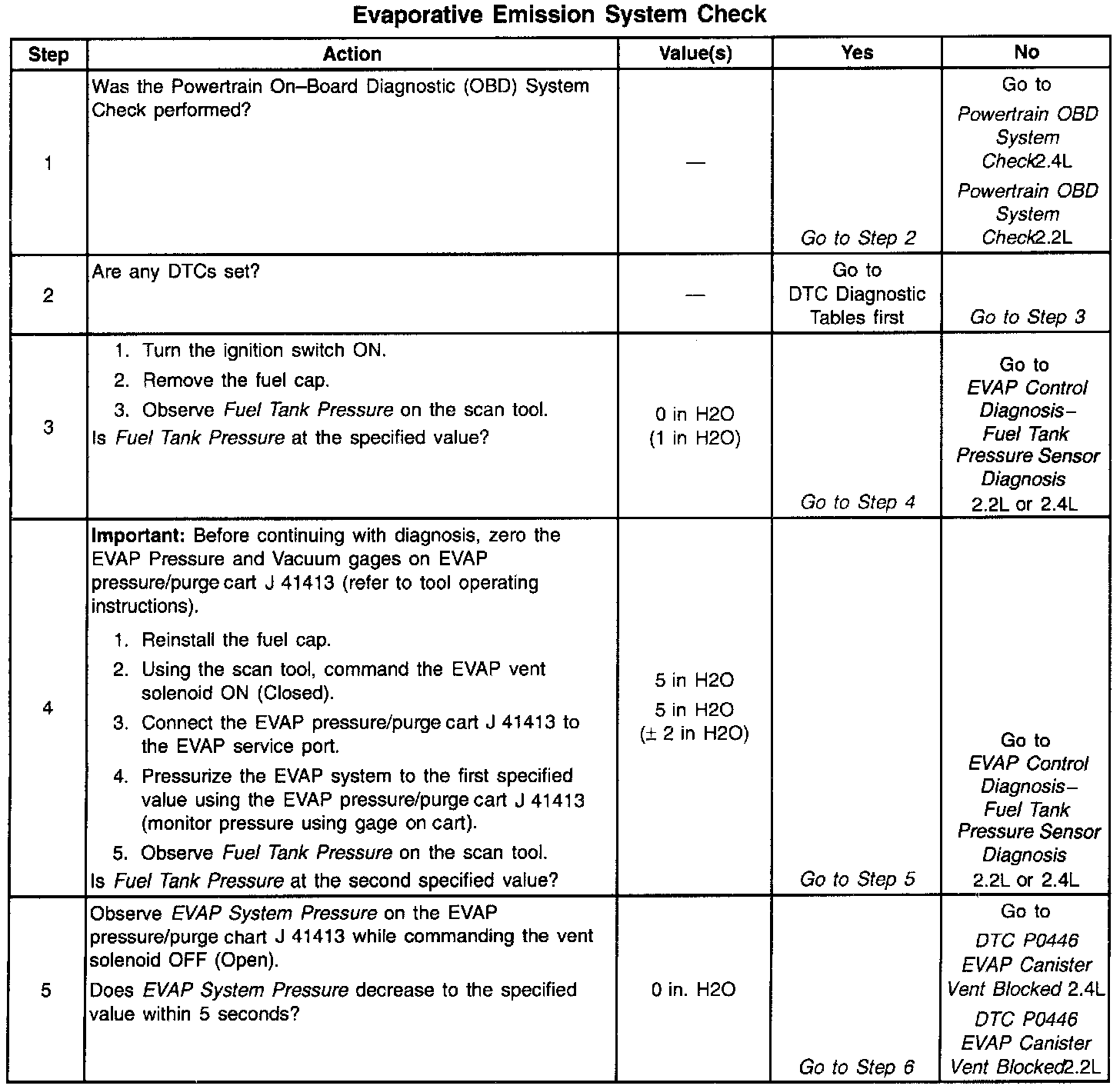 Evaporative Emission System Check

| Step | Action | Value(s) | Yes | No |
|---|---|---|---|---|
| 1 | Was the Powertrain On–Board Diagnostic (OBD) System Check performed? | — | Go to Step 2 | Go to Powertrain OBD System Check2.4L Powertrain OBD System Check2.2L |
| 2 | Are any DTCs set? | — | Go to DTC Diagnostic Tables first | Go to Step 3 |
| 3 | 1. Turn the ignition switch ON. 2. Remove the fuel cap. 3. Observe Fuel Tank Pressure on the scan tool. Is Fuel Tank Pressure at the specified value? | 0 in H2O (1 in H2O) | Go to Step 4 | Go to EVAP Control Diagnosis– Fuel Tank Pressure Sensor Diagnosis 2.2L or 2.4L |
| 4 | Important: Before continuing with diagnosis, zero the EVAP Pressure and Vacuum gages on EVAP pressure/purge cart J 41413 (refer to tool operating instructions). 1. Reinstall the fuel cap. 2. Using the scan tool, command the EVAP vent solenoid ON (Closed). 3. Connect the EVAP pressure/purge cart J 41413 to the EVAP service port. 4. Pressurize the EVAP system to the first specified value using the EVAP pressure/purge cart J 41413 (monitor pressure using gage on cart). 5. Observe Fuel Tank Pressure on the scan tool. Is Fuel Tank Pressure at the second specified value? | 5 in H2O 5 in H2O (± 2 in H2O) | Go to Step 5 | Go to EVAP Control Diagnosis– Fuel Tank Pressure Sensor Diagnosis 2.2L or 2.4L |
| 5 | Observe EVAP System Pressure on the EVAP pressure/purge chart J 41413 while commanding the vent solenoid OFF (Open). Does EVAP System Pressure decrease to the specified value within 5 seconds? | 0 in. H2O | Go to Step 6 | Go to DTC P0446 EVAP Canister Vent Blocked 2.4L DTC P0446 EVAP Canister Vent Blocked2.2L |